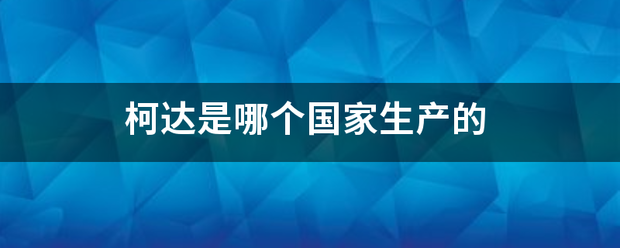 柯达是哪个国家生产的